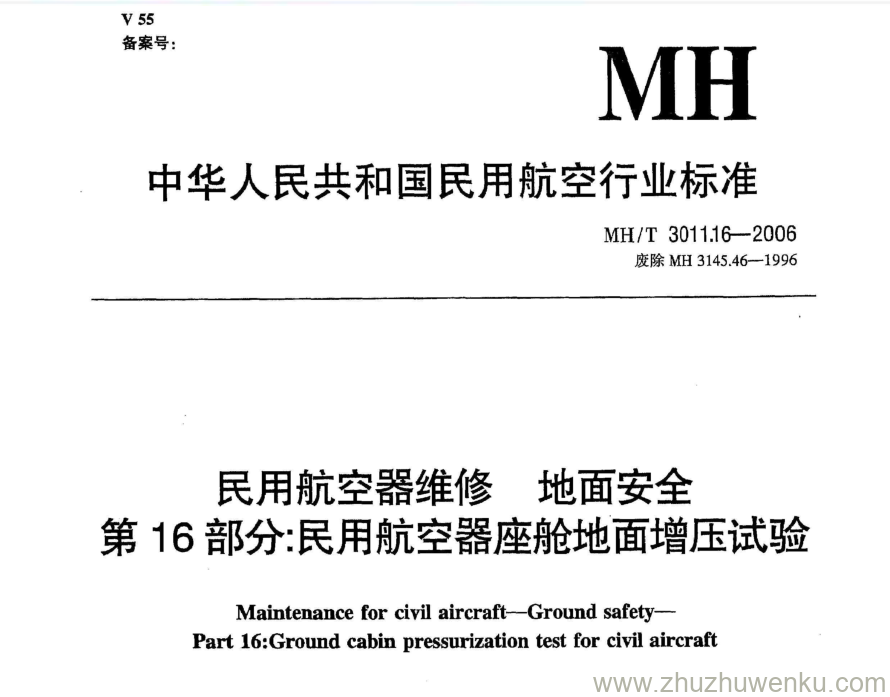 V 55
备案号:

MH

中华人民共和国民用航空行业标准

MH/T 3011.16—2006
废除 MH 3145.46—1996

民用航空器维修　地面安全
第 16 部分:民用航空器座舱地面增压试验

Maintenance for civil aircraft—Ground safety—
Part 16:Ground cabin pressurization test for civil aircraft

www.zhuzhuwenku.com